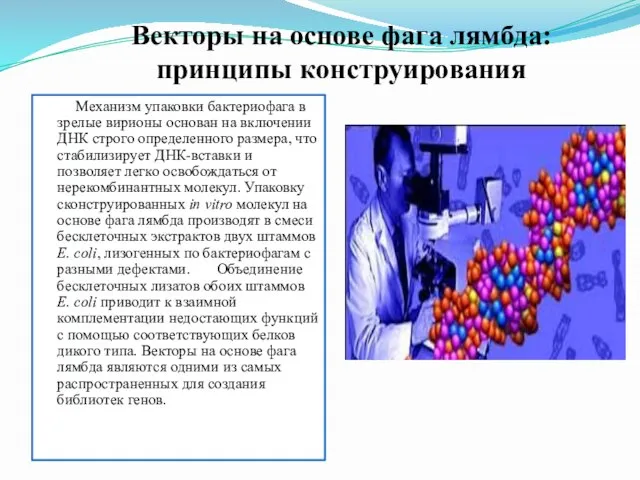 Векторы на основе фага лямбда: принципы конструирования

Механизм упаковки бактериофага в зрелые вирионы основан на включении ДНК строго определенного размера, что стабилизирует ДНК-вставки и позволяет легко освобождаться от нерекомбинантных молекул. Упаковку сконструированных in vitro молекул на основе фага лямбда производят в смеси бесклеточных экстрактов двух штаммов E. coli, лизогенных по бактериофагам с разными дефектами. Объединение бесклеточных лизатов обоих штаммов E. coli приводит к взаимной комплементации недостающих функций с помощью соответствующих белков дикого типа. Векторы на основе фага лямбда являются одними из самых распространенных для создания библиотек генов.